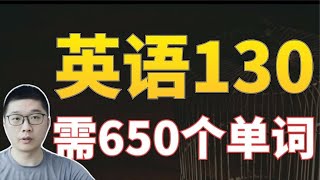 英语130
需650个单词